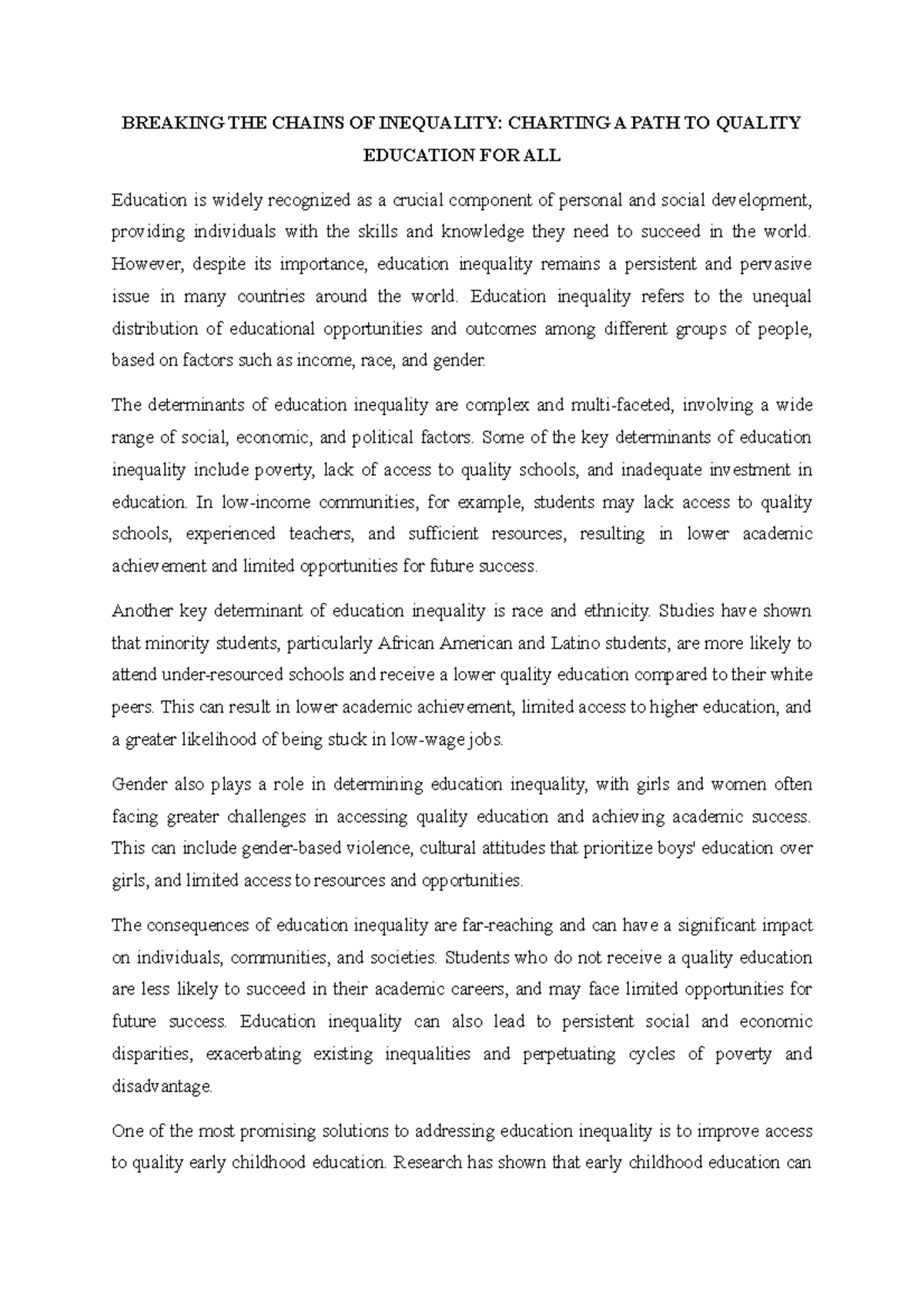 BREAKING THE CHAINS OF INEQUALITY: CHARTING A PATH TO QUALITY EDUCATION FOR ALL

Education is widely recognized as a crucial component of personal and social development, providing individuals with the skills and knowledge they need to succeed in the world. However, despite its importance, education inequality remains a persistent and pervasive issue in many countries around the world. Education inequality refers to the unequal distribution of educational opportunities and outcomes among different groups of people, based on factors such as income, race, and gender.

The determinants of education inequality are complex and multi-faceted, involving a wide range of social, economic, and political factors. Some of the key determinants of education inequality include poverty, lack of access to quality schools, and inadequate investment in education. In low-income communities, for example, students may lack access to quality schools, experienced teachers, and sufficient resources, resulting in lower academic achievement and limited opportunities for future success.

Another key determinant of education inequality is race and ethnicity. Studies have shown that minority students, particularly African American and Latino students, are more likely to attend under-resourced schools and receive a lower quality education compared to their white peers. This can result in lower academic achievement, limited access to higher education, and a greater likelihood of being stuck in low-wage jobs.

Gender also plays a role in determining education inequality, with girls and women often facing greater challenges in accessing quality education and achieving academic success. This can include gender-based violence, cultural attitudes that prioritize boys' education over girls, and limited access to resources and opportunities.

The consequences of education inequality are far-reaching and can have a significant impact on individuals, communities, and societies. Students who do not receive a quality education are less likely to succeed in their academic careers, and may face limited opportunities for future success. Education inequality can also lead to persistent social and economic disparities, exacerbating existing inequalities and perpetuating cycles of poverty and disadvantage.

One of the most promising solutions to addressing education inequality is to improve access to quality early childhood education. Research has shown that early childhood education can